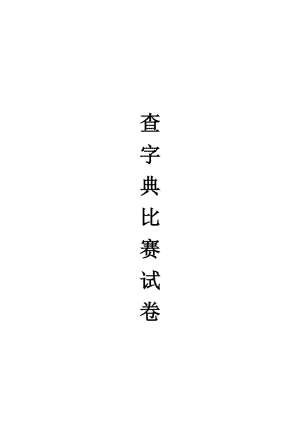 查字典比赛试卷